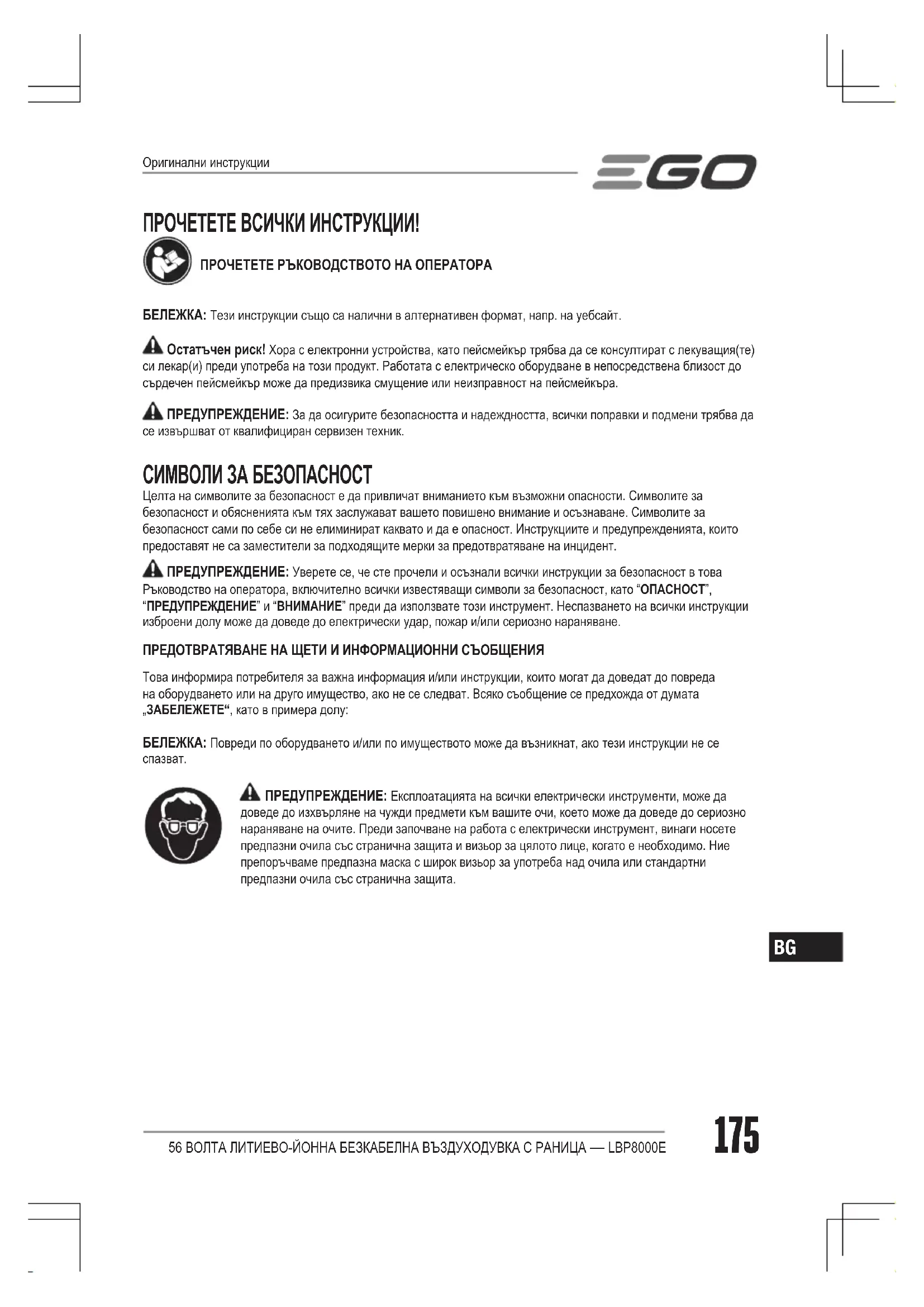 Оригинални инструкции

EGO

ПРОЧЕТЕТЕ ВСИЧКИ ИНСТРУКЦИИ!

ПРОЧЕТЕТЕ РЪКОВОДСТВОТО НА ОПЕРАТОРА

БЕЛЕЖКА: Тези инструкции също са налични в алтернативен формат, напр. на уебсайт.

Остатъчен риск! Хора с електронни устройства, като пейсмейкър трябва да се консултират с лекуващия(те) си лекар(и) преди употреба на този продукт. Работата с електрическо оборудване в непосредствена близост до сърдечен пейсмейкър може да предизвика смущение или неизправност на пейсмейкъра.

ПРЕДУПРЕЖДЕНИЕ: За да осигурите безопасността и надеждността, всички поправки и подмени трябва да се извършват от квалифициран сервизен техник.

СИМВОЛИ ЗА БЕЗОПАСНОСТ
Целта на символите за безопасност е да привличат вниманието към възможни опасности. Символите за безопасност и обясненията към тях заслужават вашето повишено внимание и осъзнаване. Символите за безопасност сами по себе си не елиминират каквато и да е опасност. Инструкциите и предупрежденията, които предоставят не са заместители за подходящите мерки за предотвратяване на инцидент.

ПРЕДУПРЕЖДЕНИЕ: Уверете се, че сте прочели и осъзнали всички инструкции за безопасност в това Ръководство на оператора, включително всички известяващи символи за безопасност, като “ОПАСНОСТ”, “ПРЕДУПРЕЖДЕНИЕ” и “ВНИМАНИЕ” преди да използвате този инструмент. Неспазването на всички инструкции изброени долу може да доведе до електрически удар, пожар и/или сериозно нараняване.

ПРЕДОТВРАТЯВАНЕ НА ЩЕТИ И ИНФОРМАЦИОННИ СЪОБЩЕНИЯ

Това информира потребителя за важна информация и/или инструкции, които могат да доведат до повреда на оборудването или на друго имущество, ако не се следват. Всяко съобщение се предхожда от думата „ЗАБЕЛЕЖЕТЕ“, като в примера долу:

БЕЛЕЖКА: Повреди по оборудването и/или по имуществото може да възникнат, ако тези инструкции не се спазват.

ПРЕДУПРЕЖДЕНИЕ: Експлоатацията на всички електрически инструменти, може да доведе до изхвърляне на чужди предмети към вашите очи, което може да доведе до сериозно нараняване на очите. Преди започване на работа с електрически инструмент, винаги носете предпазни очила със странична защита и визьор за цялото лице, когато е необходимо. Ние препоръчваме предпазна маска с широк визьор за употреба над очила или стандартни предпазни очила със странична защита.

BG

56 ВОЛТА ЛИТИЕВО-ЙОННА БЕЗКАБЕЛНА ВЪЗДУХОДУВКА С РАНИЦА — LBP8000E

175